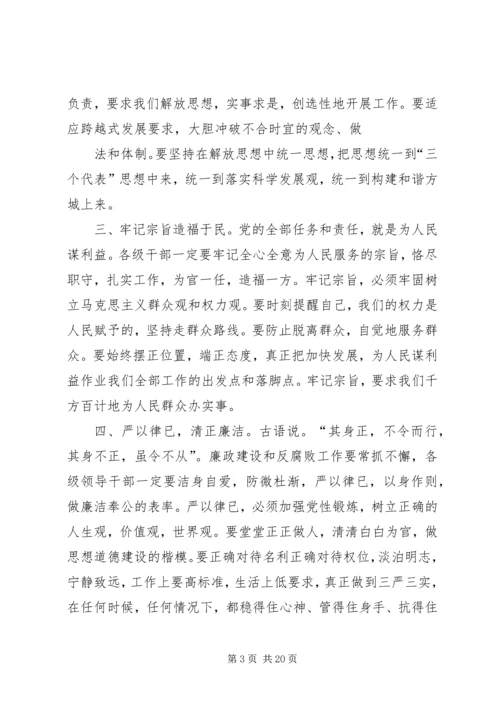 负责，要求我们解放思想，实事求是，创选性地开展工作。要适应跨越式发展要求，大胆冲破不合时宜的观念、做

法和体制。要坚持在解放思想中统一思想，把思想统一到“三个代表”思想中来，统一到落实科学发展观，统一到构建和谐方城上来。

三、牢记宗旨造福于民。党的全部任务和责任，就是为人民谋利益。各级干部一定要牢记全心全意为人民服务的宗旨，恪尽职守，扎实工作，为官一任，造福一方。牢记宗旨，必须牢固树立马克思主义群众观和权力观。要时刻提醒自己，我们的权力是人民赋予的，坚持走群众路线。要防止脱离群众，自觉地服务群众。要始终摆正位置，端正态度，真正把加快发展，为人民谋利益作业我们全部工作的出发点和落脚点。牢记宗旨，要求我们千方百计地为人民群众办实事。

四、严以律已，清正廉洁。古语说。“其身正，不令而行，其身不正，虽令不从”。廉政建设和反腐败工作要常抓不懈，各级领导干部一定要洁身自爱，防微杜渐，严以律已，以身作则，做廉洁奉公的表率。严以律已，必须加强党性锻炼，树立正确的人生观，价值观，世界观。要堂堂正正做人，清清白白为官，做思想道德建设的楷模。要正确对待名利正确对待权位，淡泊明志，宁静致远，工作上要高标准，生活上低要求，真正做到三严三实，在任何时候，任何情况下，都稳得住心神、管得住身手、抗得住

第 3 页 共 20 页